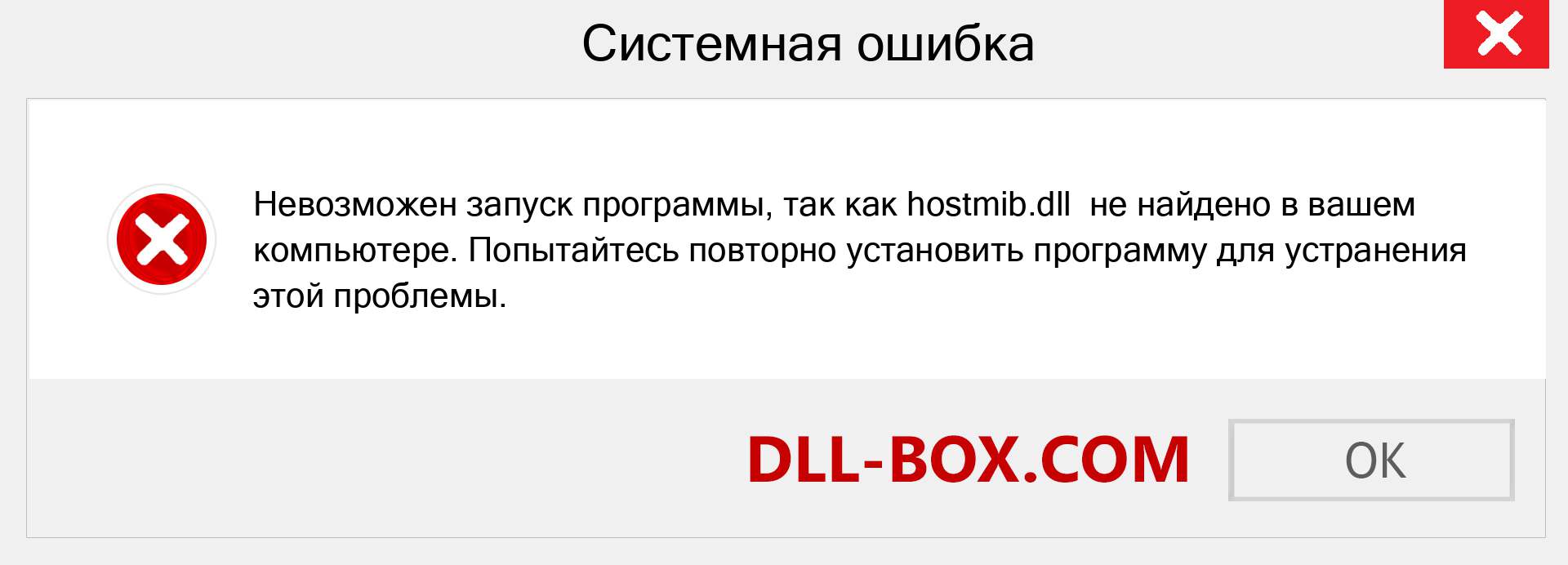 Системная ошибка

Невозможен запуск программы, так как hostmib.dll не найдено в вашем компьютере. Попытайтесь повторно установить программу для устранения этой проблемы.

DLL-BOX.COM

OK